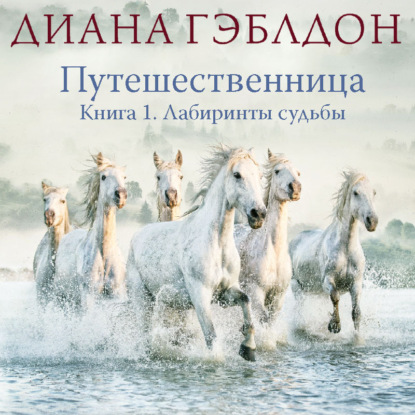 ДИАНА ГЭБЛДОН

Путешественница

Книга 1. Лабиринты судьбы